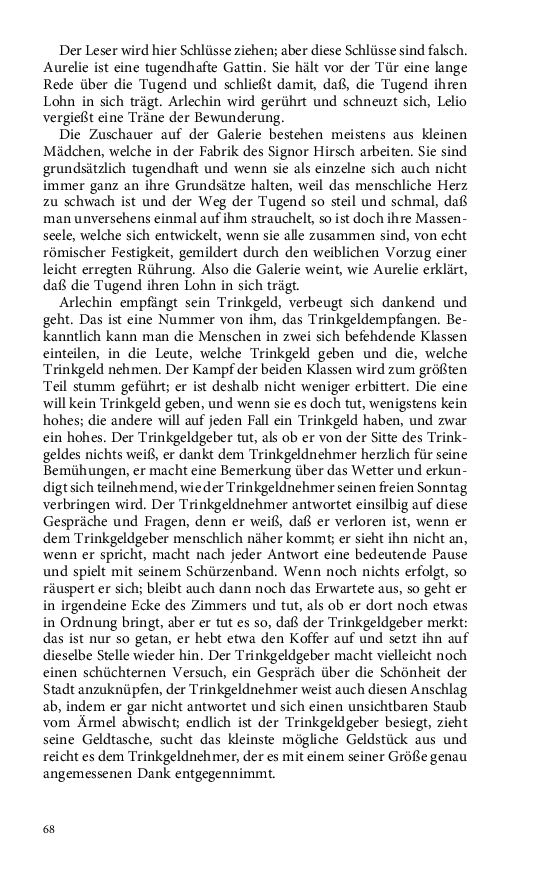 Der Leser wird hier Schlüsse ziehen; aber diese Schlüsse sind falsch. Aurelie ist eine tugendhafte Gattin. Sie hält vor der Tür eine lange Rede über die Tugend und schließt damit, daß, die Tugend ihren Lohn in sich trägt. Arlechin wird gerührt und schneuzt sich, Lelio vergießt eine Träne der Bewunderung.

Die Zuschauer auf der Galerie bestehen meistens aus kleinen Mädchen, welche in der Fabrik des Signor Hirsch arbeiten. Sie sind grundsätzlich tugendhaft und wenn sie als einzelne sich auch nicht immer ganz an ihre Grundsätze halten, weil das menschliche Herz zu schwach ist und der Weg der Tugend so steil und schmal, daß man unversehens einmal auf ihm strauchelt, so ist doch ihre Massenseele, welche sich entwickelt, wenn sie alle zusammen sind, von echt römischer Festigkeit, gemildert durch den weiblichen Vorzug einer leicht erregten Rührung. Also die Galerie weint, wie Aurelie erklärt, daß die Tugend ihren Lohn in sich trägt.

Arlechin empfängt sein Trinkgeld, verbeugt sich dankend und geht. Das ist eine Nummer von ihm, das Trinkgeldempfangen. Bekanntlich kann man die Menschen in zwei sich befehdende Klassen einteilen, in die Leute, welche Trinkgeld geben und die, welche Trinkgeld nehmen. Der Kampf der beiden Klassen wird zum größten Teil stumm geführt; er ist deshalb nicht weniger erbittert. Die eine will kein Trinkgeld geben, und wenn sie es doch tut, wenigstens kein hohes; die andere will auf jeden Fall ein Trinkgeld haben, und zwar ein hohes. Der Trinkgeldgeber tut, als ob er von der Sitte des Trinkgeldes nichts weiß, er dankt dem Trinkgeldnehmer herzlich für seine Bemühungen, er macht eine Bemerkung über das Wetter und erkundigt sich teilnehmend, wie der Trinkgeldnehmer seinen freien Sonntag verbringen wird. Der Trinkgeldnehmer antwortet einsilbig auf diese Gespräche und Fragen, denn er weiß, daß er verloren ist, wenn er dem Trinkgeldgeber menschlich näher kommt; er sieht ihn nicht an, wenn er spricht, macht nach jeder Antwort eine bedeutende Pause und spielt mit seinem Schürzenband. Wenn noch nichts erfolgt, so räuspert er sich; bleibt auch dann noch das Erwartete aus, so geht er in irgendeine Ecke des Zimmers und tut, als ob er dort noch etwas in Ordnung bringt, aber er tut es so, daß der Trinkgeldgeber merkt: das ist nur so getan, er hebt etwa den Koffer auf und setzt ihn auf dieselbe Stelle wieder hin. Der Trinkgeldgeber macht vielleicht noch einen schüchternen Versuch, ein Gespräch über die Schönheit der Stadt anzuknüpfen, der Trinkgeldnehmer weist auch diesen Anschlag ab, indem er gar nicht antwortet und sich einen unsichtbaren Staub vom Ärmel abwischt; endlich ist der Trinkgeldgeber besiegt, zieht seine Geldtasche, sucht das kleinste mögliche Geldstück aus und reicht es dem Trinkgeldnehmer, der es mit einem seiner Größe genau angemessenen Dank entgegennimmt.

68